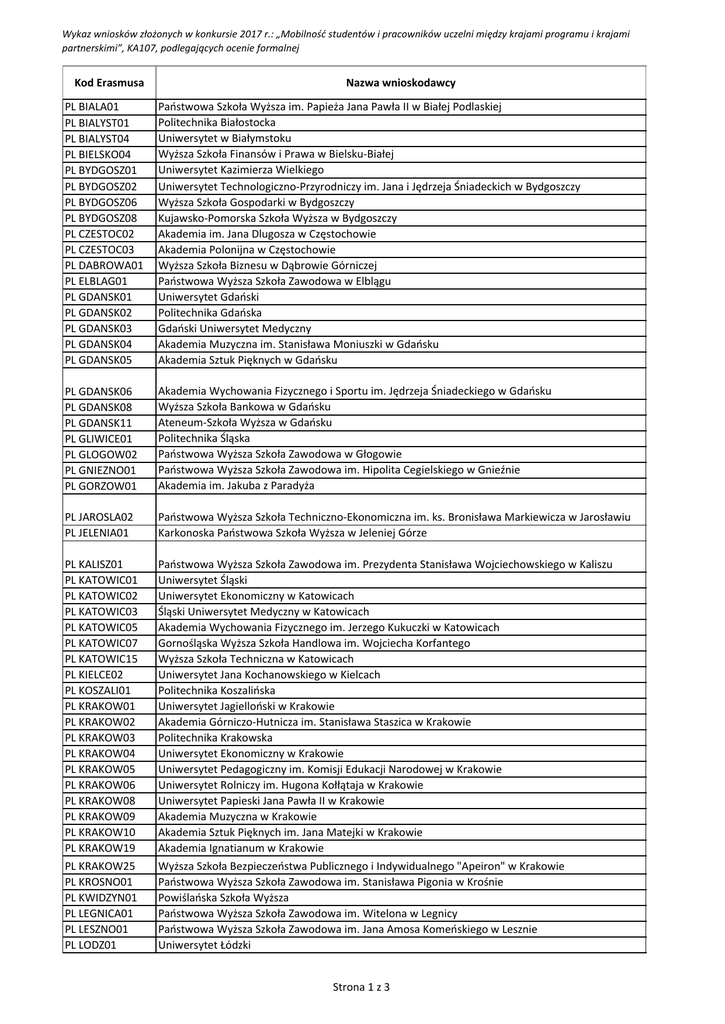 Wykaz wniosków złożonych w konkursie 2017 r.: „Mobilność studentów i pracowników uczelni między krajami programu i krajami partnerskimi", KA107, podlegających ocenie formalnej

| Kod Erasmusa | Nazwa wnioskodawcy |
|---|---|
| PL BIALA01 | Państwowa Szkoła Wyższa im. Papieża Jana Pawła II w Białej Podlaskiej |
| PL BIALYST01 | Politechnika Białostocka |
| PL BIALYST04 | Uniwersytet w Białymstoku |
| PL BIELSKO04 | Wyższa Szkoła Finansów i Prawa w Bielsku-Białej |
| PL BYDGOSZ01 | Uniwersytet Kazimierza Wielkiego |
| PL BYDGOSZ02 | Uniwersytet Technologiczno-Przyrodniczy im. Jana i Jędrzeja Śniadeckich w Bydgoszczy |
| PL BYDGOSZ06 | Wyższa Szkoła Gospodarki w Bydgoszczy |
| PL BYDGOSZ08 | Kujawsko-Pomorska Szkoła Wyższa w Bydgoszczy |
| PL CZESTOC02 | Akademia im. Jana Dlugosza w Częstochowie |
| PL CZESTOC03 | Akademia Polonijna w Częstochowie |
| PL DABROWA01 | Wyższa Szkoła Biznesu w Dąbrowie Górniczej |
| PL ELBLAG01 | Państwowa Wyższa Szkoła Zawodowa w Elblągu |
| PL GDANSK01 | Uniwersytet Gdański |
| PL GDANSK02 | Politechnika Gdańska |
| PL GDANSK03 | Gdański Uniwersytet Medyczny |
| PL GDANSK04 | Akademia Muzyczna im. Stanisława Moniuszki w Gdańsku |
| PL GDANSK05 | Akademia Sztuk Pięknych w Gdańsku |
| PL GDANSK06 | Akademia Wychowania Fizycznego i Sportu im. Jędrzeja Śniadeckiego w Gdańsku |
| PL GDANSK08 | Wyższa Szkoła Bankowa w Gdańsku |
| PL GDANSK11 | Ateneum-Szkoła Wyższa w Gdańsku |
| PL GLIWICE01 | Politechnika Śląska |
| PL GLOGOW02 | Państwowa Wyższa Szkoła Zawodowa w Głogowie |
| PL GNIEZNO01 | Państwowa Wyższa Szkoła Zawodowa im. Hipolita Cegielskiego w Gnieźnie |
| PL GORZOW01 | Akademia im. Jakuba z Paradyża |
| PL JAROSLA02 | Państwowa Wyższa Szkoła Techniczno-Ekonomiczna im. ks. Bronisława Markiewicza w Jarosławiu |
| PL JELENIA01 | Karkonoska Państwowa Szkoła Wyższa w Jeleniej Górze |
| PL KALISZ01 | Państwowa Wyższa Szkoła Zawodowa im. Prezydenta Stanisława Wojciechowskiego w Kaliszu |
| PL KATOWIC01 | Uniwersytet Śląski |
| PL KATOWIC02 | Uniwersytet Ekonomiczny w Katowicach |
| PL KATOWIC03 | Śląski Uniwersytet Medyczny w Katowicach |
| PL KATOWIC05 | Akademia Wychowania Fizycznego im. Jerzego Kukuczki w Katowicach |
| PL KATOWIC07 | Gornośląska Wyższa Szkoła Handlowa im. Wojciecha Korfantego |
| PL KATOWIC15 | Wyższa Szkoła Techniczna w Katowicach |
| PL KIELCE02 | Uniwersytet Jana Kochanowskiego w Kielcach |
| PL KOSZALI01 | Politechnika Koszalińska |
| PL KRAKOW01 | Uniwersytet Jagielloński w Krakowie |
| PL KRAKOW02 | Akademia Górniczo-Hutnicza im. Stanisława Staszica w Krakowie |
| PL KRAKOW03 | Politechnika Krakowska |
| PL KRAKOW04 | Uniwersytet Ekonomiczny w Krakowie |
| PL KRAKOW05 | Uniwersytet Pedagogiczny im. Komisji Edukacji Narodowej w Krakowie |
| PL KRAKOW06 | Uniwersytet Rolniczy im. Hugona Kołłątaja w Krakowie |
| PL KRAKOW08 | Uniwersytet Papieski Jana Pawła II w Krakowie |
| PL KRAKOW09 | Akademia Muzyczna w Krakowie |
| PL KRAKOW10 | Akademia Sztuk Pięknych im. Jana Matejki w Krakowie |
| PL KRAKOW19 | Akademia Ignatianum w Krakowie |
| PL KRAKOW25 | Wyższa Szkoła Bezpieczeństwa Publicznego i Indywidualnego "Apeiron" w Krakowie |
| PL KROSNO01 | Państwowa Wyższa Szkoła Zawodowa im. Stanisława Pigonia w Krośnie |
| PL KWIDZYN01 | Powiślańska Szkoła Wyższa |
| PL LEGNICA01 | Państwowa Wyższa Szkoła Zawodowa im. Witelona w Legnicy |
| PL LESZNO01 | Państwowa Wyższa Szkoła Zawodowa im. Jana Amosa Komeńskiego w Lesznie |
| PL LODZ01 | Uniwersytet Łódzki |

Strona 1 z 3